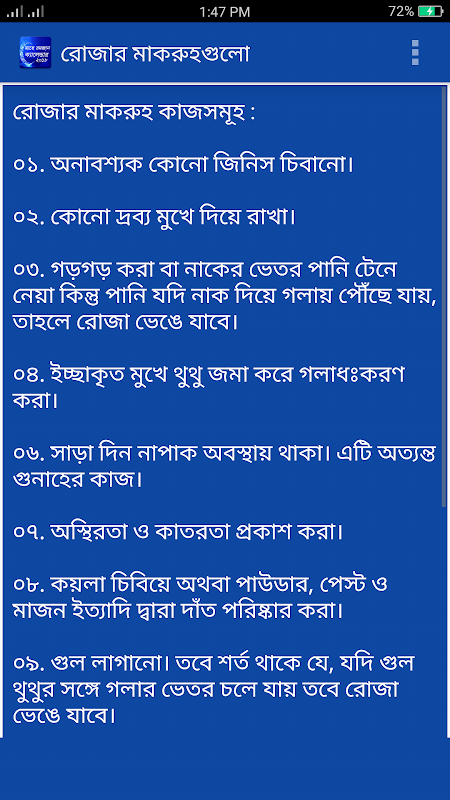 1:47 PM
72%

রোজার মাকরুহগুলো

রোজার মাকরুহ কাজসমূহ :

০১. অনাবশ্যক কোনো জিনিস চিবানো।

০২. কোনো দ্রব্য মুখে দিয়ে রাখা।

০৩. গড়গড় করা বা নাকের ভেতর পানি টেনে নেয়া কিন্তু পানি যদি নাক দিয়ে গলায় পৌঁছে যায়, তাহলে রোজা ভেঙে যাবে।

০৪. ইচ্ছাকৃত মুখে থুথু জমা করে গলাধঃকরণ করা।

০৬. সাড়া দিন নাপাক অবস্থায় থাকা। এটি অত্যন্ত গুনাহের কাজ।

০৭. অস্থিরতা ও কাতরতা প্রকাশ করা।

০৮. কয়লা চিবিয়ে অথবা পাউডার, পেস্ট ও মাজন ইত্যাদি দ্বারা দাঁত পরিষ্কার করা।

০৯. গুল লাগানো। তবে শর্ত থাকে যে, যদি গুল থুথুর সঙ্গে গলার ভেতর চলে যায় তবে রোজা ভেঙে যাবে।